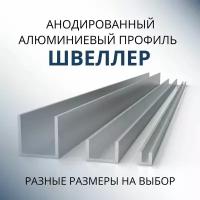 АНОДИРОВАННЫЙ
АЛЮМИНИЕВЫЙ ПРОФИЛЬ
ШВЕЛЛЕР

РАЗНЫЕ РАЗМЕРЫ НА ВЫБОР